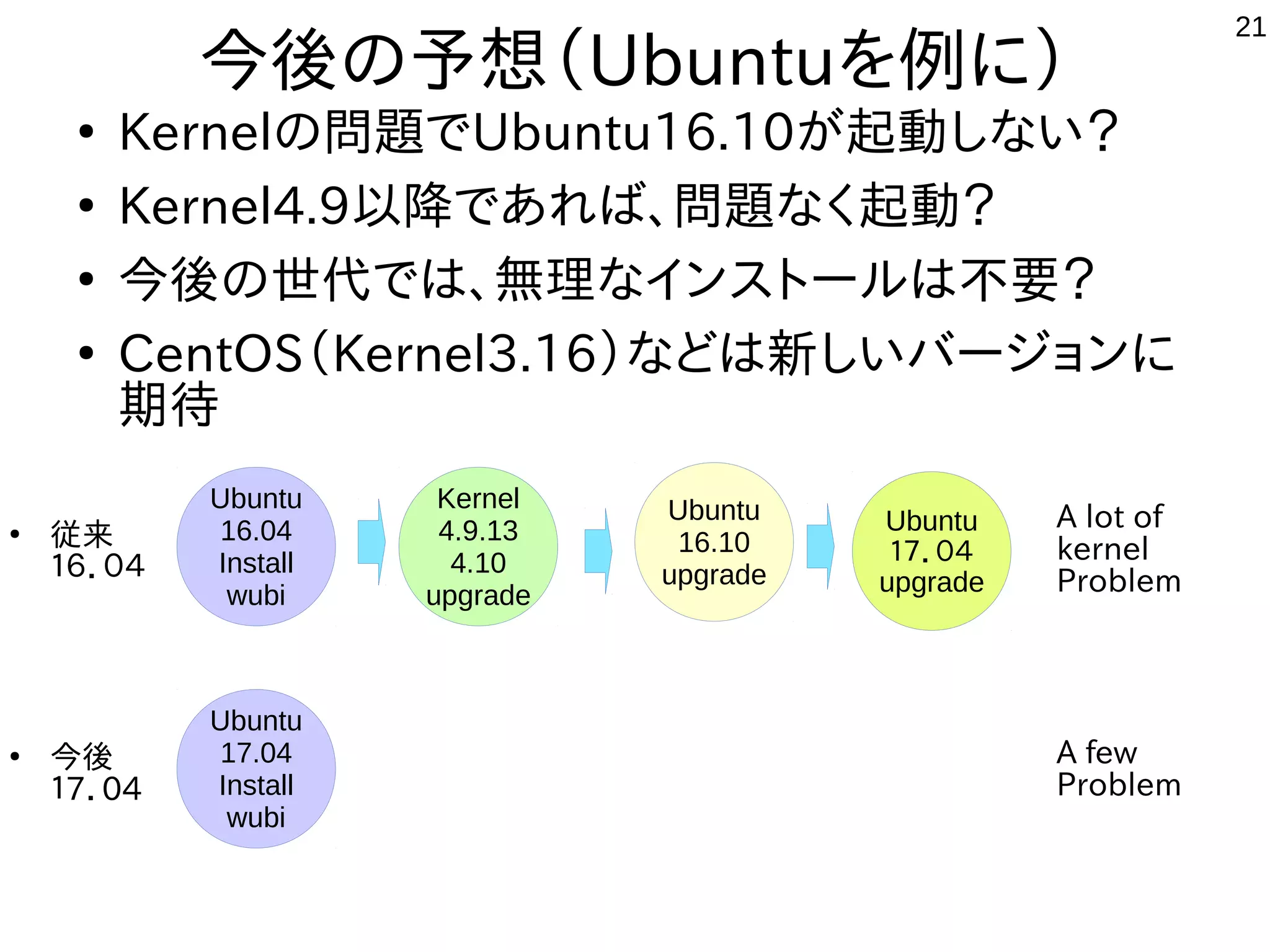 21

今後の予想（Ubuntuを例に）

• Kernelの問題でUbuntu16.10が起動しない？
• Kernel4.9以降であれば、問題なく起動？
• 今後の世代では、無理なインストールは不要？
• CentOS（Kernel3.16）などは新しいバージョンに期待

• 従来 16．04

Ubuntu 16.04 Install wubi

Kernel 4.9.13 4.10 upgrade

Ubuntu 16.10 upgrade

Ubuntu 17．04 upgrade

A lot of kernel Problem

• 今後 17．04

Ubuntu 17.04 Install wubi

A few Problem